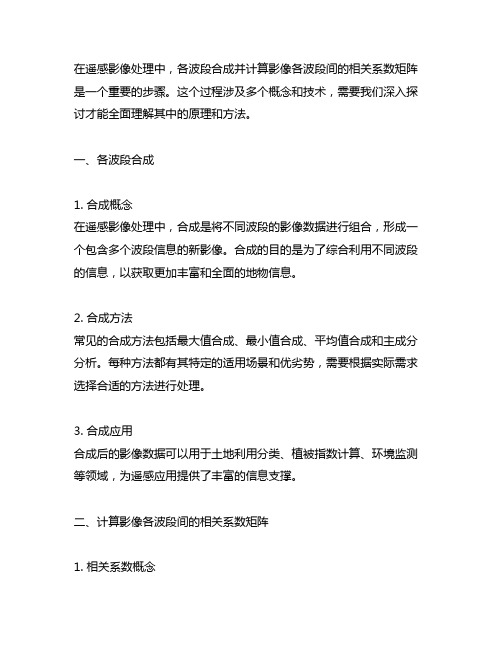 在遥感影像处理中，各波段合成并计算影像各波段间的相关系数矩阵是一个重要的步骤。这个过程涉及多个概念和技术，需要我们深入探讨才能全面理解其中的原理和方法。

一、各波段合成

1. 合成概念
在遥感影像处理中，合成是将不同波段的影像数据进行组合，形成一个包含多个波段信息的新影像。合成的目的是为了综合利用不同波段的信息，以获取更加丰富和全面的地物信息。

2. 合成方法
常见的合成方法包括最大值合成、最小值合成、平均值合成和主成分分析。每种方法都有其特定的适用场景和优劣势，需要根据实际需求选择合适的方法进行处理。

3. 合成应用
合成后的影像数据可以用于土地利用分类、植被指数计算、环境监测等领域，为遥感应用提供了丰富的信息支撑。

二、计算影像各波段间的相关系数矩阵

1. 相关系数概念